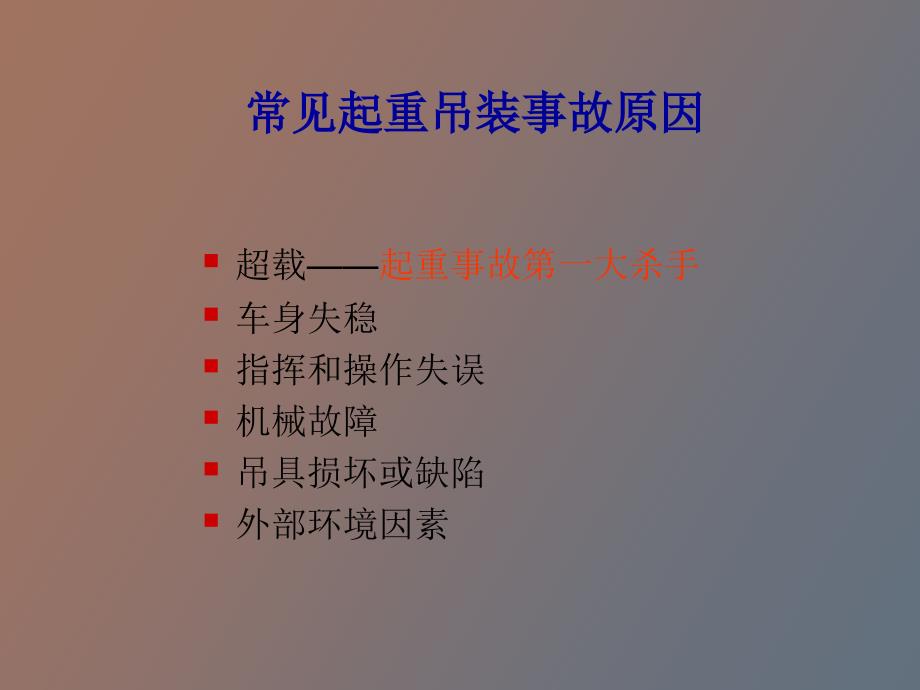 常见起重吊装事故原因

- 超载——起重事故第一大杀手
- 车身失稳
- 指挥和操作失误
- 机械故障
- 吊具损坏或缺陷
- 外部环境因素